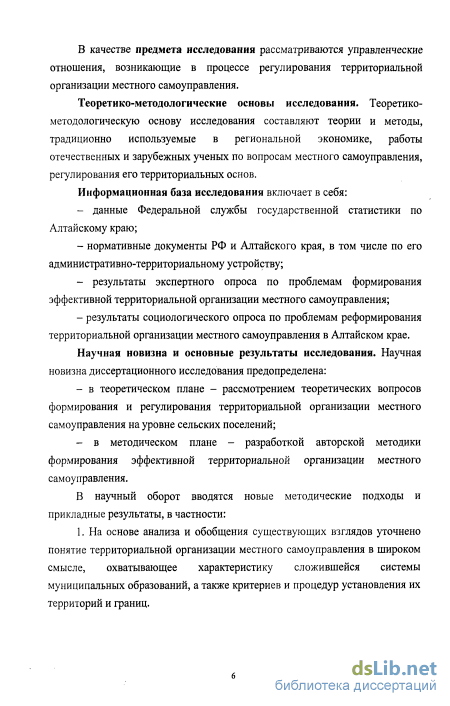 В качестве предмета исследования рассматриваются управленческие отношения, возникающие в процессе регулирования территориальной организации местного самоуправления.

Теоретико-методологические основы исследования. Теоретико-методологическую основу исследования составляют теории и методы, традиционно используемые в региональной экономике, работы отечественных и зарубежных ученых по вопросам местного самоуправления, регулирования его территориальных основ.

Информационная база исследования включает в себя:

– данные Федеральной службы государственной статистики по Алтайскому краю;

– нормативные документы РФ и Алтайского края, в том числе по его административно-территориальному устройству;

– результаты экспертного опроса по проблемам формирования эффективной территориальной организации местного самоуправления;

– результаты социологического опроса по проблемам реформирования территориальной организации местного самоуправления в Алтайском крае.

Научная новизна и основные результаты исследования. Научная новизна диссертационного исследования предопределена:

– в теоретическом плане – рассмотрением теоретических вопросов формирования и регулирования территориальной организации местного самоуправления на уровне сельских поселений;

– в методическом плане – разработкой авторской методики формирования эффективной территориальной организации местного самоуправления.

В научный оборот вводятся новые методические подходы и прикладные результаты, в частности:

1. На основе анализа и обобщения существующих взглядов уточнено понятие территориальной организации местного самоуправления в широком смысле, охватывающее характеристику сложившейся системы муниципальных образований, а также критериев и процедур установления их территорий и границ.

6

dsLib.net
библиотека диссертаций